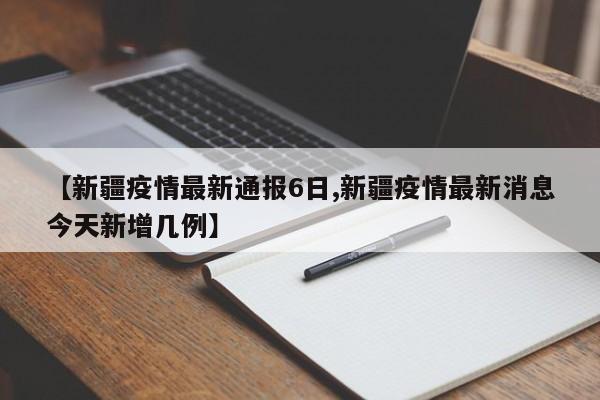 【新疆疫情最新通报6日,新疆疫情最新消息今天新增几例】